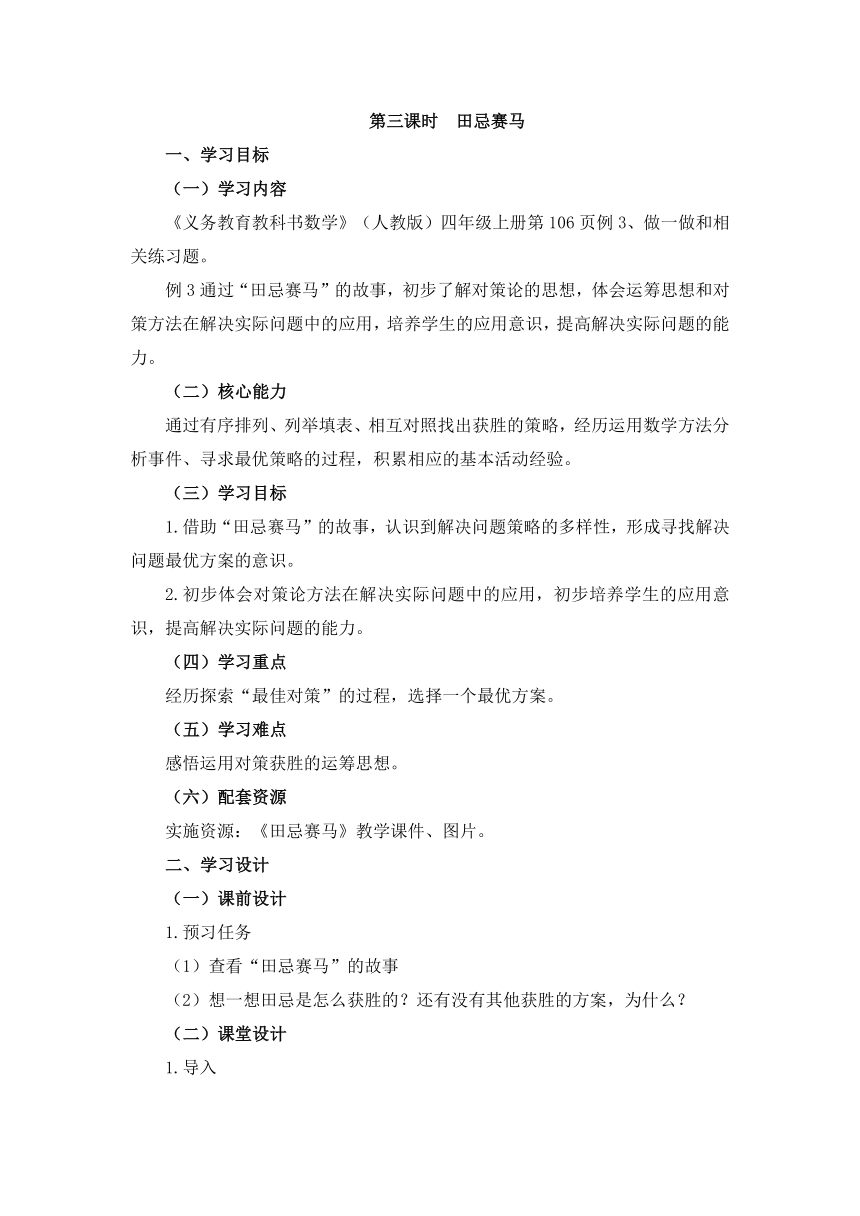 第三课时　田忌赛马

一、学习目标

（一）学习内容

《义务教育教科书数学》（人教版）四年级上册第106页例3、做一做和相关练习题。

例3通过“田忌赛马”的故事，初步了解对策论的思想，体会运筹思想和对策方法在解决实际问题中的应用，培养学生的应用意识，提高解决实际问题的能力。

（二）核心能力

通过有序排列、列举填表、相互对照找出获胜的策略，经历运用数学方法分析事件、寻求最优策略的过程，积累相应的基本活动经验。

（三）学习目标

1.借助“田忌赛马”的故事，认识到解决问题策略的多样性，形成寻找解决问题最优方案的意识。

2.初步体会对策论方法在解决实际问题中的应用，初步培养学生的应用意识，提高解决实际问题的能力。

（四）学习重点

经历探索“最佳对策”的过程，选择一个最优方案。

（五）学习难点

感悟运用对策获胜的运筹思想。

（六）配套资源

实施资源：《田忌赛马》教学课件、图片。

二、学习设计

（一）课前设计

1.预习任务

（1）查看“田忌赛马”的故事

（2）想一想田忌是怎么获胜的？还有没有其他获胜的方案，为什么？

（二）课堂设计

1.导入